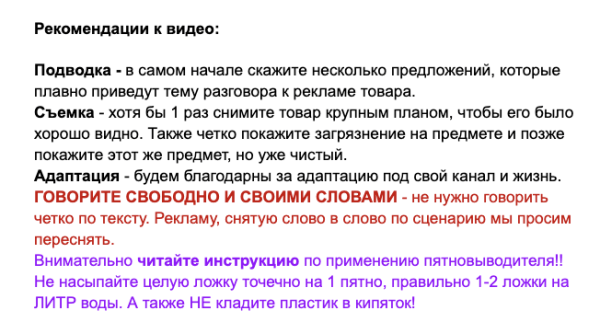 Рекомендации к видео:

Подводка - в самом начале скажите несколько предложений, которые плавно приведут тему разговора к рекламе товара.
Съемка - хотя бы 1 раз снимите товар крупным планом, чтобы его было хорошо видно. Также четко покажите загрязнение на предмете и позже покажите этот же предмет, но уже чистый.
Адаптация - будем благодарны за адаптацию под свой канал и жизнь.
ГОВОРИТЕ СВОБОДНО И СВОИМИ СЛОВАМИ - не нужно говорить четко по тексту. Рекламу, снятую слово в слово по сценарию мы просим переснять.
Внимательно читайте инструкцию по применению пятновыводителя!! Не насыпайте целую ложку точечно на 1 пятно, правильно 1-2 ложки на ЛИТР воды. А также НЕ кладите пластик в кипяток!